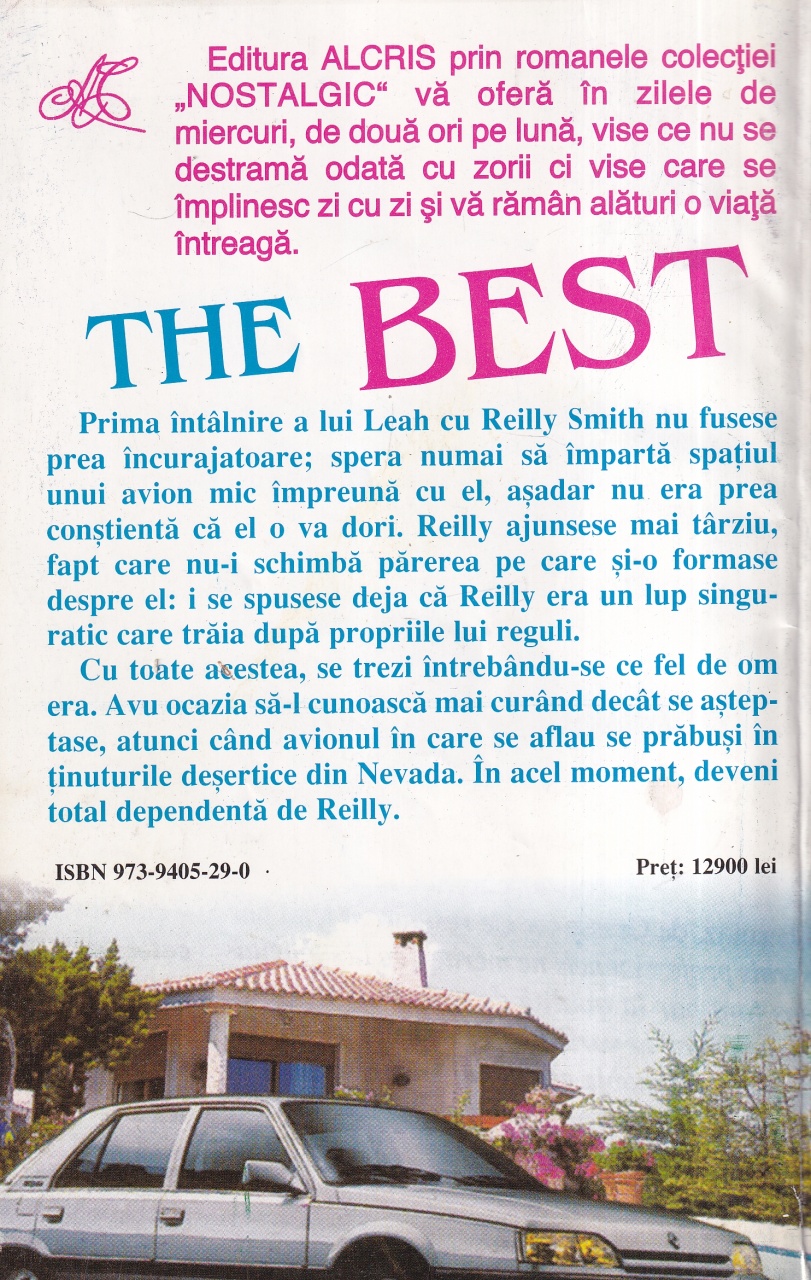 Editura ALCRIS prin romanele colecţiei „NOSTALGIC“ vă oferă în zilele de miercuri, de două ori pe lună, vise ce nu se destramă odată cu zorii ci vise care se împlinesc zi cu zi şi vă rămân alături o viaţă întreagă.

THE BEST

Prima întâlnire a lui Leah cu Reilly Smith nu fusese prea încurajatoare; spera numai să împartă spațiul unui avion mic împreună cu el, așadar nu era prea conștientă că el o va dori. Reilly ajunsese mai târziu, fapt care nu-i schimbă părerea pe care și-o formase despre el: i se spusese deja că Reilly era un lup singuratic care trăia după propriile lui reguli.

Cu toate acestea, se trezi întrebându-se ce fel de om era. Avu ocazia să-l cunoască mai curând decât se așteptase, atunci când avionul în care se aflau se prăbuși în ținuturile deșertice din Nevada. În acel moment, deveni total dependentă de Reilly.

ISBN 973-9405-29-0

Preț: 12900 lei